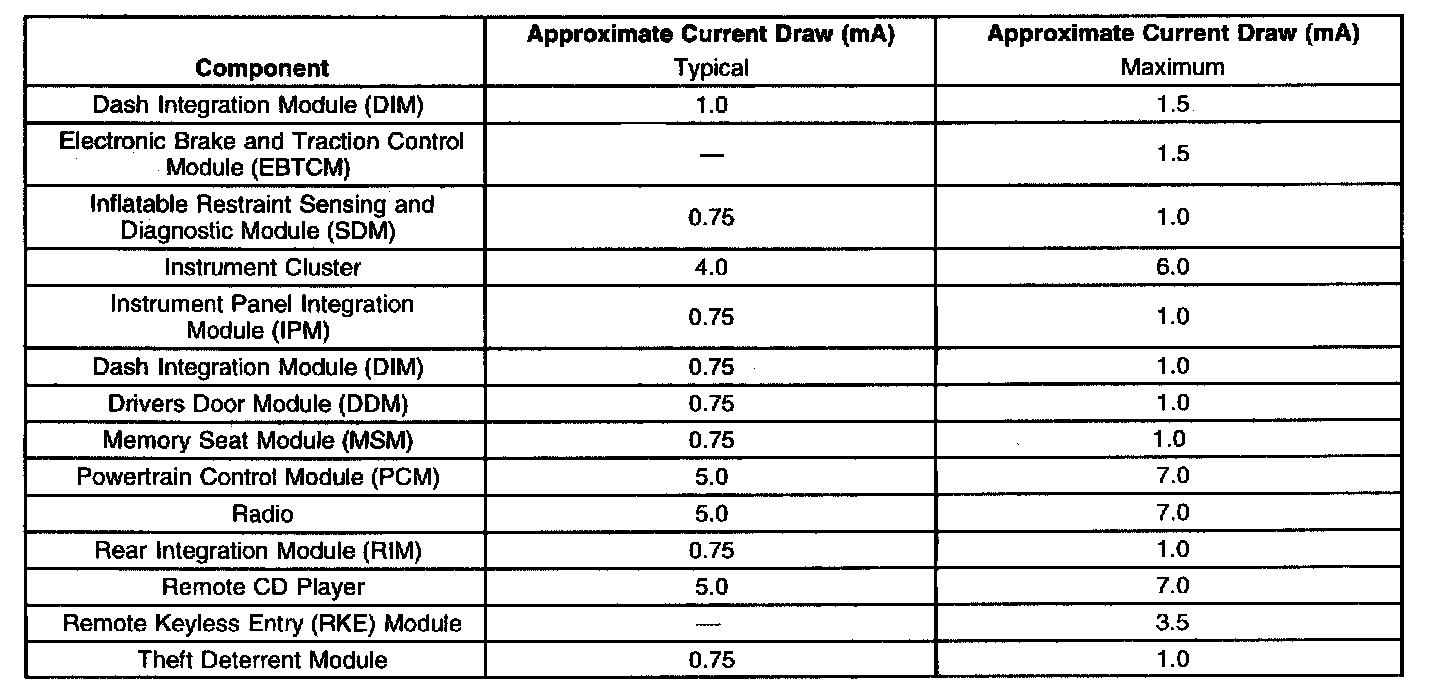 | Component | Approximate Current Draw (mA) Typical | Approximate Current Draw (mA) Maximum |
|---|---|---|
| Dash Integration Module (DIM) | 1.0 | 1.5 |
| Electronic Brake and Traction Control Module (EBTCM) | — | 1.5 |
| Inflatable Restraint Sensing and Diagnostic Module (SDM) | 0.75 | 1.0 |
| Instrument Cluster | 4.0 | 6.0 |
| Instrument Panel Integration Module (IPM) | 0.75 | 1.0 |
| Dash Integration Module (DIM) | 0.75 | 1.0 |
| Drivers Door Module (DDM) | 0.75 | 1.0 |
| Memory Seat Module (MSM) | 0.75 | 1.0 |
| Powertrain Control Module (PCM) | 5.0 | 7.0 |
| Radio | 5.0 | 7.0 |
| Rear Integration Module (RIM) | 0.75 | 1.0 |
| Remote CD Player | 5.0 | 7.0 |
| Remote Keyless Entry (RKE) Module | — | 3.5 |
| Theft Deterrent Module | 0.75 | 1.0 |